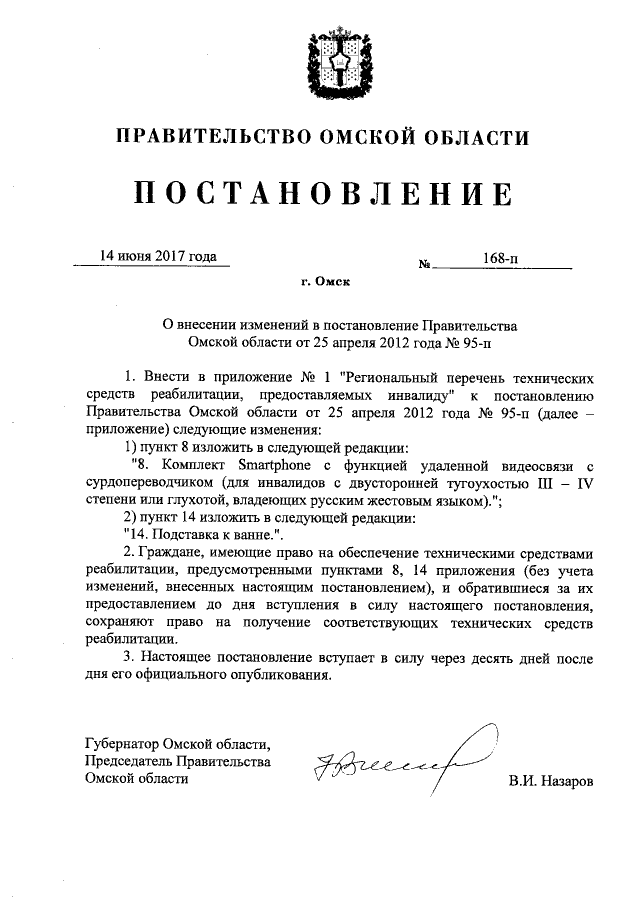 ПРАВИТЕЛЬСТВО ОМСКОЙ ОБЛАСТИ

ПОСТАНОВЛЕНИЕ

14 июня 2017 года

№ 168-п

г. Омск

О внесении изменений в постановление Правительства Омской области от 25 апреля 2012 года № 95-п

1. Внести в приложение № 1 "Региональный перечень технических средств реабилитации, предоставляемых инвалиду" к постановлению Правительства Омской области от 25 апреля 2012 года № 95-п (далее – приложение) следующие изменения:

1) пункт 8 изложить в следующей редакции:

"8. Комплект Smartphone с функцией удаленной видеосвязи с сурдопереводчиком (для инвалидов с двусторонней тугоухостью III – IV степени или глухотой, владеющих русским жестовым языком).";

2) пункт 14 изложить в следующей редакции:

"14. Подставка к ванне.".

2. Граждане, имеющие право на обеспечение техническими средствами реабилитации, предусмотренными пунктами 8, 14 приложения (без учета изменений, внесенных настоящим постановлением), и обратившиеся за их предоставлением до дня вступления в силу настоящего постановления, сохраняют право на получение соответствующих технических средств реабилитации.

3. Настоящее постановление вступает в силу через десять дней после дня его официального опубликования.

Губернатор Омской области,
Председатель Правительства
Омской области

В.И. Назаров